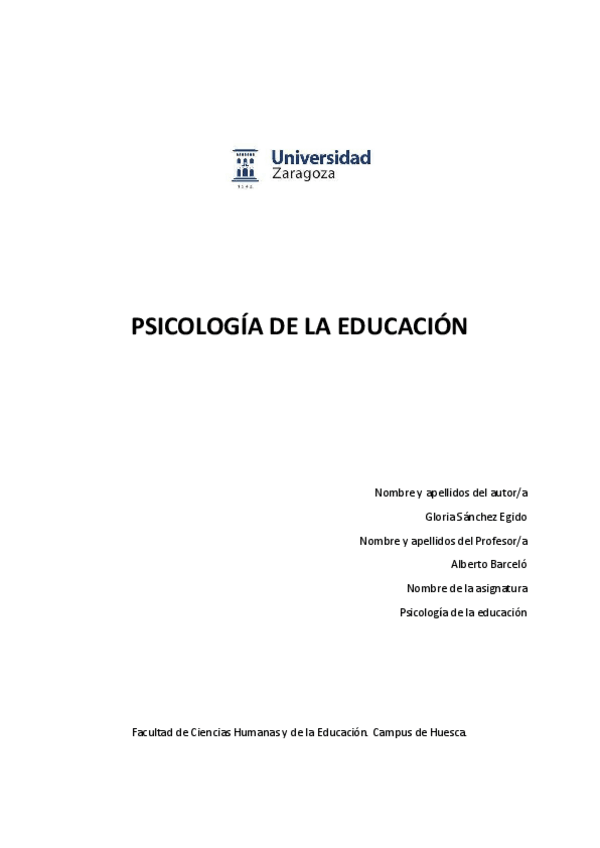 Universidad
Zaragoza

PSICOLOGÍA DE LA EDUCACIÓN

Nombre y apellidos del autor/a
Gloria Sánchez Egido
Nombre y apellidos del Profesor/a
Alberto Barceló
Nombre de la asignatura
Psicología de la educación

Facultad de Ciencias Humanas y de la Educación. Campus de Huesca.